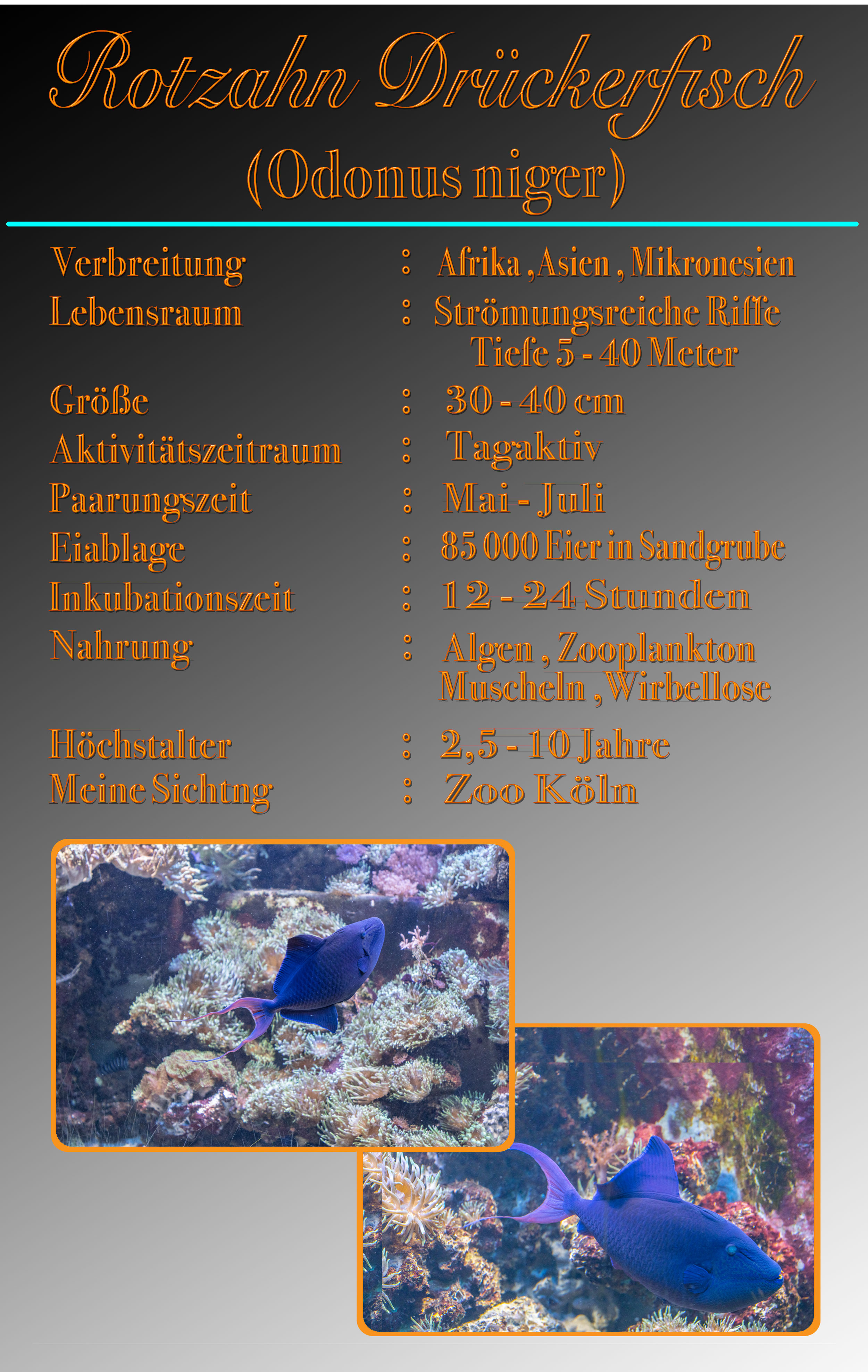 Rotzahn Drückerfisch
(Odonus niger)

Verbreitung : Afrika , Asien , Mikronesien
Lebensraum : Strömungsreiche Riffe
Tiefe 5 - 40 Meter
Größe : 30 - 40 cm
Aktivitätszeitraum : Tagaktiv
Paarungszeit : Mai - Juli
Eiablage : 85 000 Eier in Sandgrube
Inkubationszeit : 12 - 24 Stunden
Nahrung : Algen , Zooplankton
Muscheln , Wirbellose
Höchstalter : 2,5 - 10 Jahre
Meine Sichtng : Zoo Köln